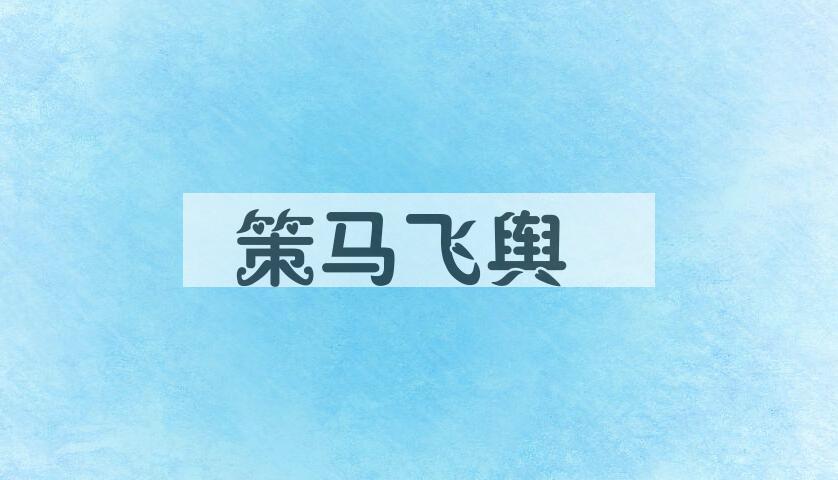 策马飞舆